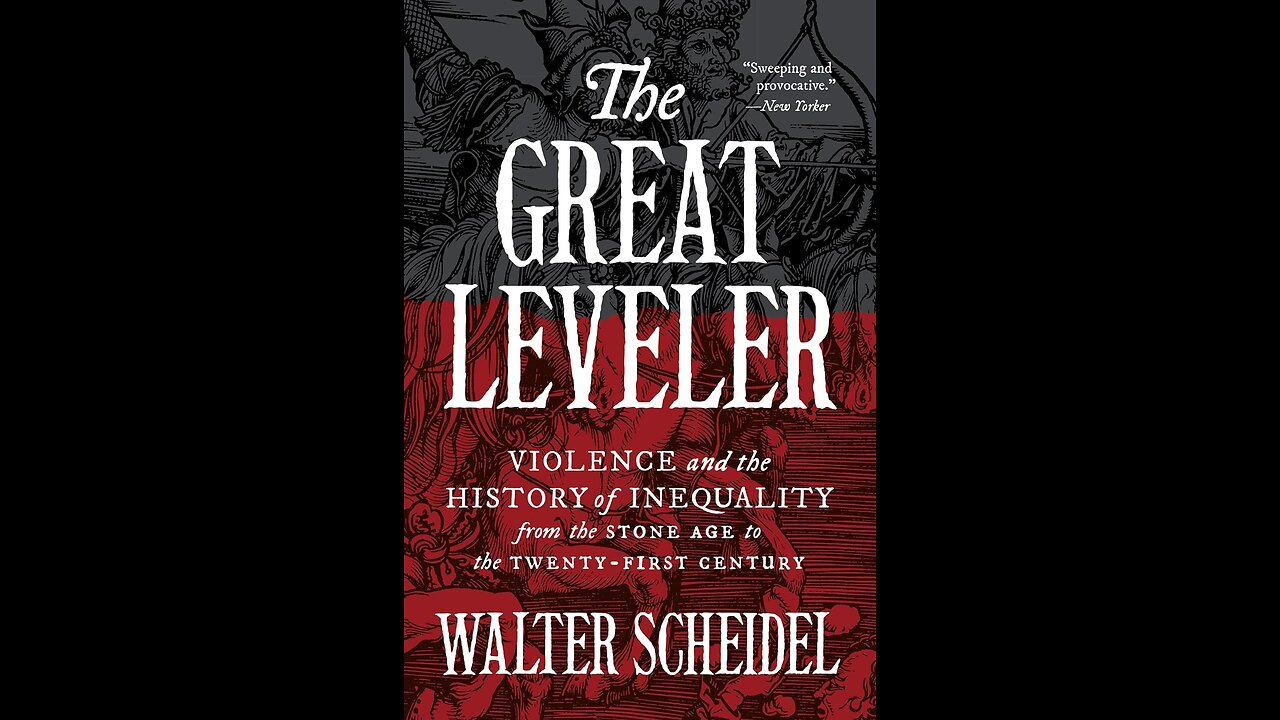 "Sweeping and provocative."
—New Yorker

The GREAT LEVELER

VIOLENCE and the HISTORY of INEQUALITY from the STONE AGE to the TWENTY-FIRST CENTURY

WALTER SCHEIDEL